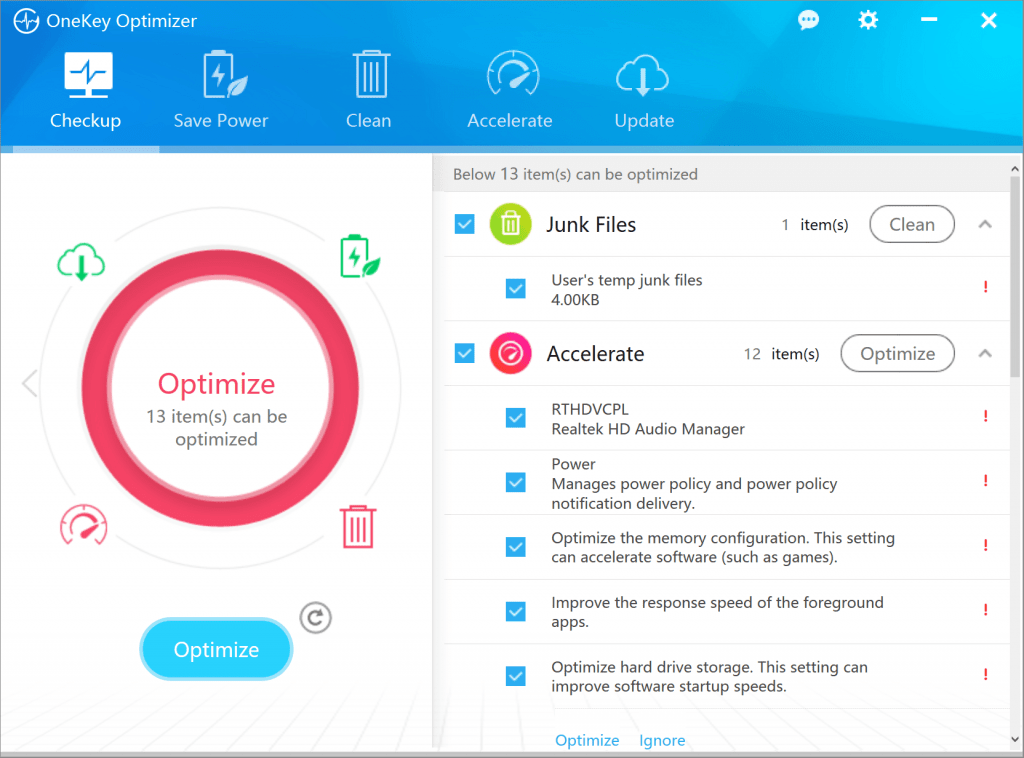 OneKey Optimizer

Checkup
Save Power
Clean
Accelerate
Update

Optimize
13 item(s) can be optimized

Optimize

Below 13 item(s) can be optimized

Junk Files
1 item(s)
Clean

User's temp junk files
4.00KB
!

Accelerate
12 item(s)
Optimize

RTHDVCPL
Realtek HD Audio Manager
!

Power
Manages power policy and power policy notification delivery.
!

Optimize the memory configuration. This setting can accelerate software (such as games).
!

Improve the response speed of the foreground apps.
!

Optimize hard drive storage. This setting can improve software startup speeds.
!

Optimize Ignore